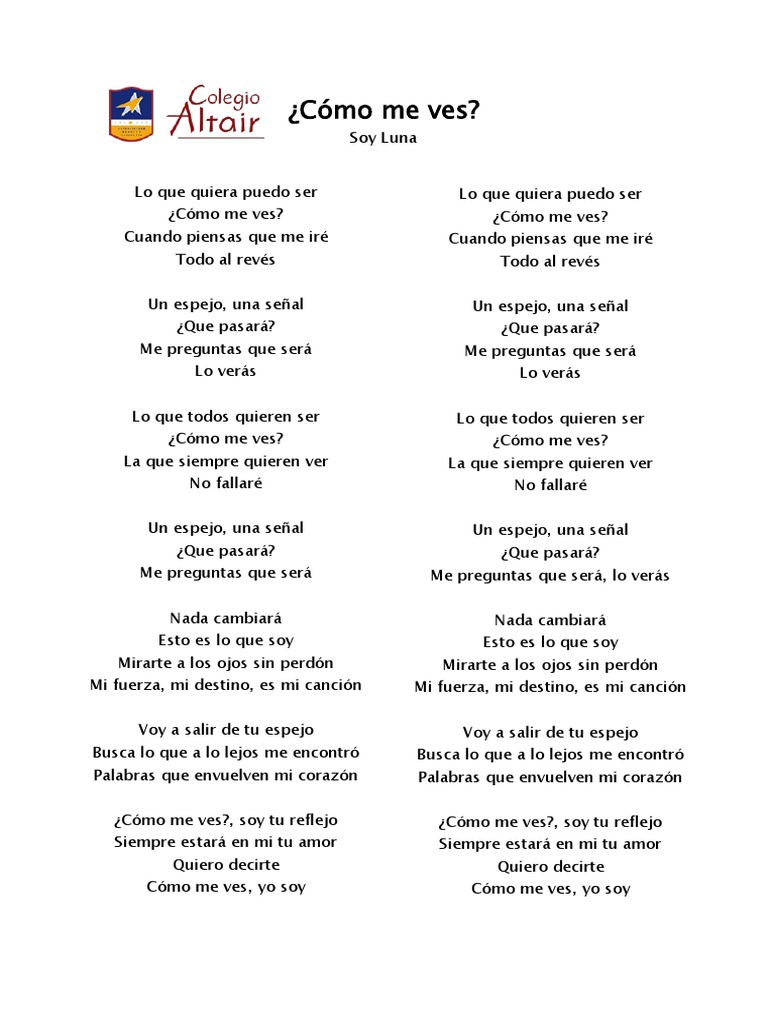 Colegio Altair

¿Cómo me ves?
Soy Luna

Lo que quiera puedo ser
¿Cómo me ves?
Cuando piensas que me iré
Todo al revés

Un espejo, una señal
¿Que pasará?
Me preguntas que será
Lo verás

Lo que todos quieren ser
¿Cómo me ves?
La que siempre quieren ver
No fallaré

Un espejo, una señal
¿Que pasará?
Me preguntas que será

Nada cambiará
Esto es lo que soy
Mirarte a los ojos sin perdón
Mi fuerza, mi destino, es mi canción

Voy a salir de tu espejo
Busca lo que a lo lejos me encontró
Palabras que envuelven mi corazón

¿Cómo me ves?, soy tu reflejo
Siempre estará en mi tu amor
Quiero decirte
Cómo me ves, yo soy

Lo que quiera puedo ser
¿Cómo me ves?
Cuando piensas que me iré
Todo al revés

Un espejo, una señal
¿Que pasará?
Me preguntas que será
Lo verás

Lo que todos quieren ser
¿Cómo me ves?
La que siempre quieren ver
No fallaré

Un espejo, una señal
¿Que pasará?
Me preguntas que será, lo verás

Nada cambiará
Esto es lo que soy
Mirarte a los ojos sin perdón
Mi fuerza, mi destino, es mi canción

Voy a salir de tu espejo
Busca lo que a lo lejos me encontró
Palabras que envuelven mi corazón

¿Cómo me ves?, soy tu reflejo
Siempre estará en mi tu amor
Quiero decirte
Cómo me ves, yo soy